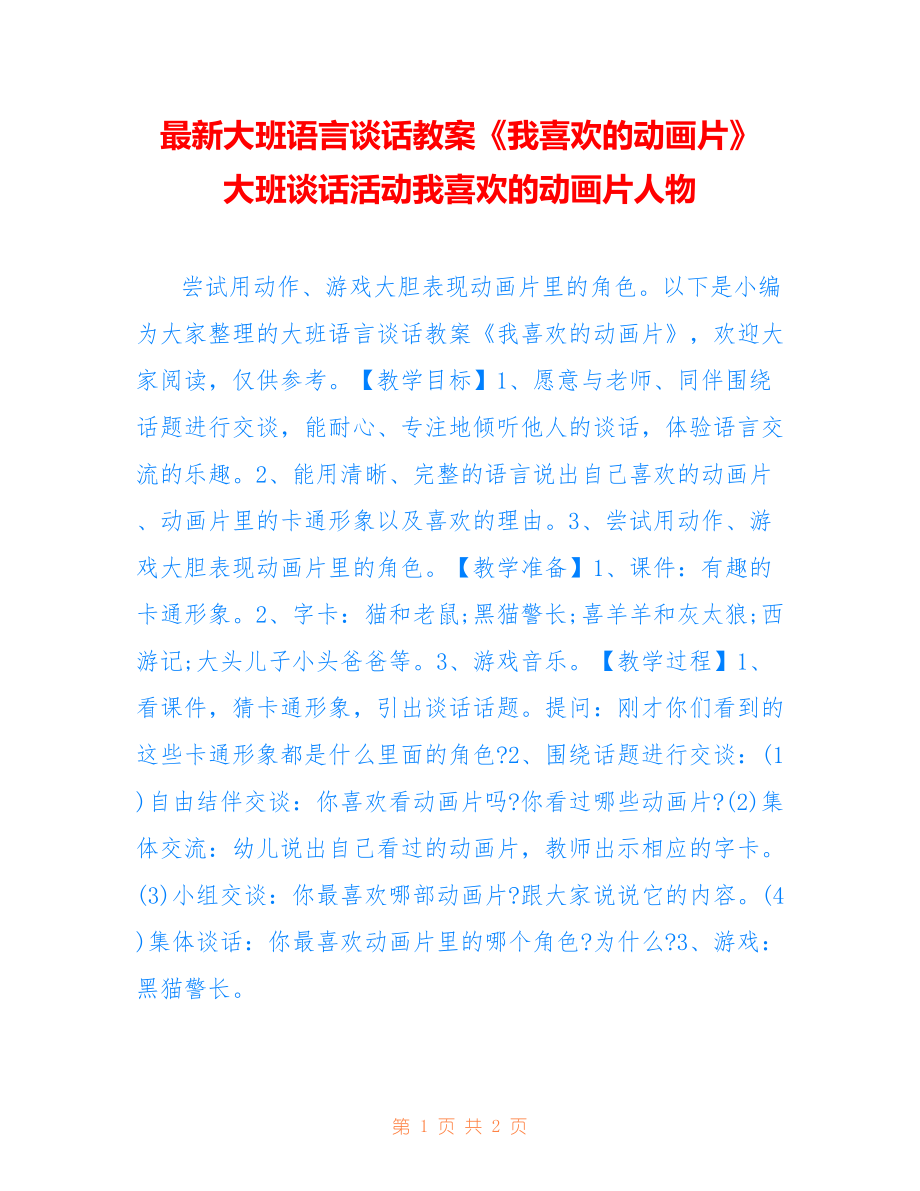 最新大班语言谈话教案《我喜欢的动画片》大班谈话活动我喜欢的动画片人物

尝试用动作、游戏大胆表现动画片里的角色。以下是小编为大家整理的大班语言谈话教案《我喜欢的动画片》，欢迎大家阅读，仅供参考。【教学目标】1、愿意与老师、同伴围绕话题进行交谈，能耐心、专注地倾听他人的谈话，体验语言交流的乐趣。2、能用清晰、完整的语言说出自己喜欢的动画片、动画片里的卡通形象以及喜欢的理由。3、尝试用动作、游戏大胆表现动画片里的角色。【教学准备】1、课件：有趣的卡通形象。2、字卡：猫和老鼠;黑猫警长;喜羊羊和灰太狼;西游记;大头儿子小头爸爸等。3、游戏音乐。【教学过程】1、看课件，猜卡通形象，引出谈话话题。提问：刚才你们看到的这些卡通形象都是什么里面的角色?2、围绕话题进行交谈：(1)自由结伴交谈：你喜欢看动画片吗?你看过哪些动画片?(2)集体交流：幼儿说出自己看过的动画片，教师出示相应的字卡。(3)小组交谈：你最喜欢哪部动画片?跟大家说说它的内容。(4)集体谈话：你最喜欢动画片里的哪个角色?为什么?3、游戏：黑猫警长。

第 1 页 共 2 页